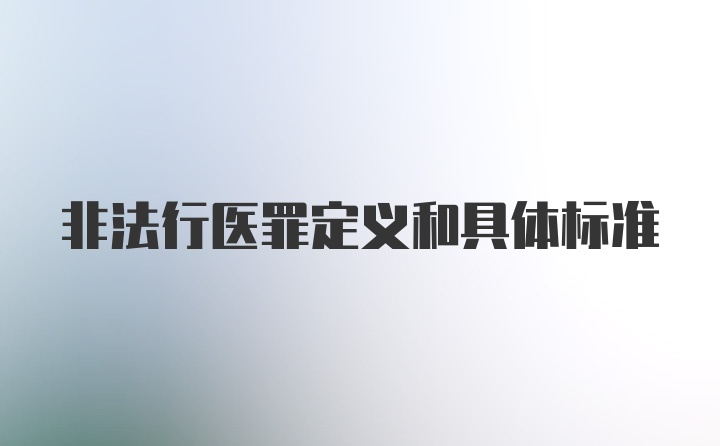 非法行医罪定义和具体标准